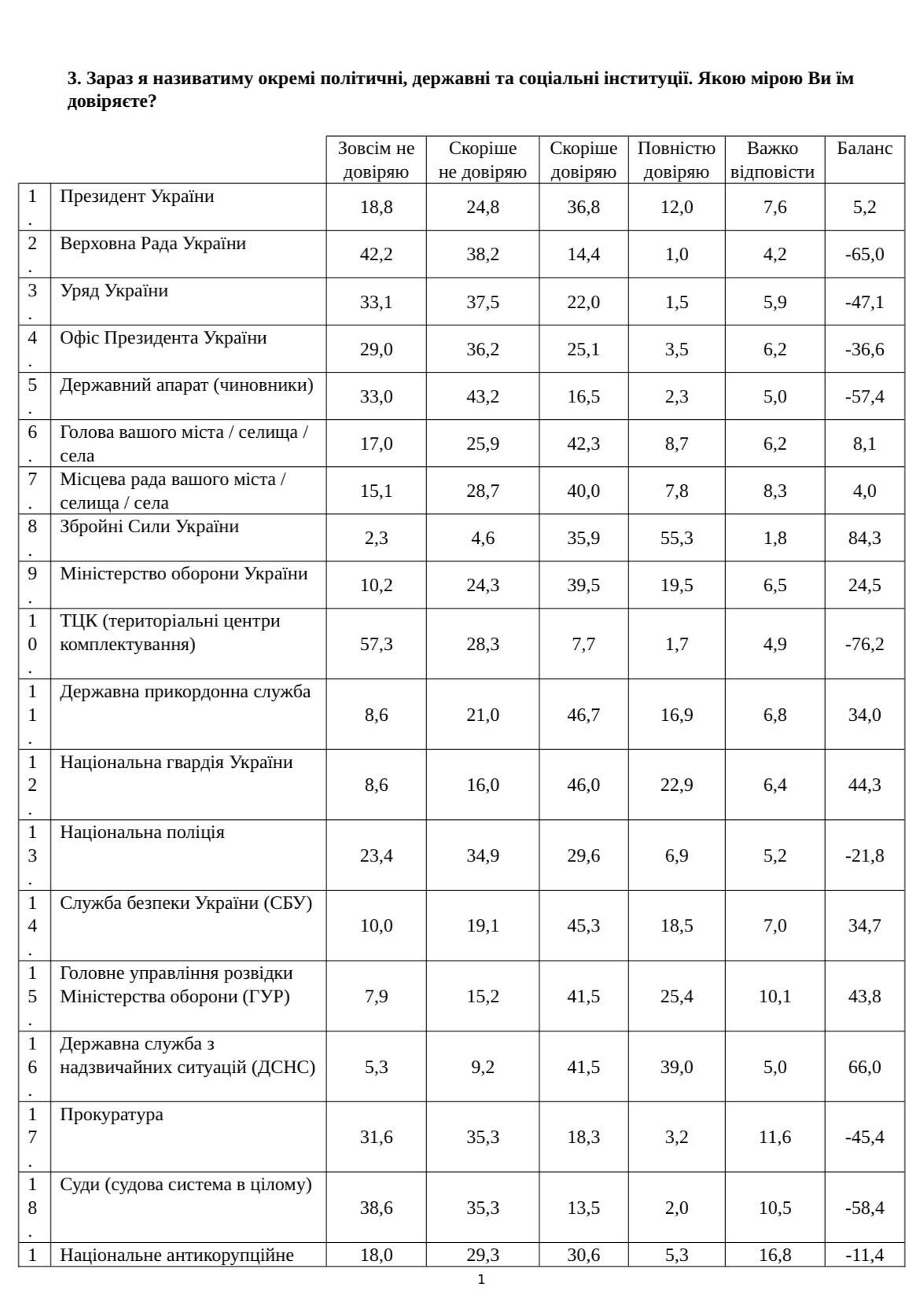 **3. Зараз я називатиму окремі політичні, державні та соціальні інституції. Якою мірою Ви їм довіряєте?**

| | | Зовсім не довіряю | Скоріше не довіряю | Скоріше довіряю | Повністю довіряю | Важко відповісти | Баланс |
|---|---|---|---|---|---|---|---|
| 1. | Президент України | 18,8 | 24,8 | 36,8 | 12,0 | 7,6 | 5,2 |
| 2. | Верховна Рада України | 42,2 | 38,2 | 14,4 | 1,0 | 4,2 | -65,0 |
| 3. | Уряд України | 33,1 | 37,5 | 22,0 | 1,5 | 5,9 | -47,1 |
| 4. | Офіс Президента України | 29,0 | 36,2 | 25,1 | 3,5 | 6,2 | -36,6 |
| 5. | Державний апарат (чиновники) | 33,0 | 43,2 | 16,5 | 2,3 | 5,0 | -57,4 |
| 6. | Голова вашого міста / селища / села | 17,0 | 25,9 | 42,3 | 8,7 | 6,2 | 8,1 |
| 7. | Місцева рада вашого міста / селища / села | 15,1 | 28,7 | 40,0 | 7,8 | 8,3 | 4,0 |
| 8. | Збройні Сили України | 2,3 | 4,6 | 35,9 | 55,3 | 1,8 | 84,3 |
| 9. | Міністерство оборони України | 10,2 | 24,3 | 39,5 | 19,5 | 6,5 | 24,5 |
| 10. | ТЦК (територіальні центри комплектування) | 57,3 | 28,3 | 7,7 | 1,7 | 4,9 | -76,2 |
| 11. | Державна прикордонна служба | 8,6 | 21,0 | 46,7 | 16,9 | 6,8 | 34,0 |
| 12. | Національна гвардія України | 8,6 | 16,0 | 46,0 | 22,9 | 6,4 | 44,3 |
| 13. | Національна поліція | 23,4 | 34,9 | 29,6 | 6,9 | 5,2 | -21,8 |
| 14. | Служба безпеки України (СБУ) | 10,0 | 19,1 | 45,3 | 18,5 | 7,0 | 34,7 |
| 15. | Головне управління розвідки Міністерства оборони (ГУР) | 7,9 | 15,2 | 41,5 | 25,4 | 10,1 | 43,8 |
| 16. | Державна служба з надзвичайних ситуацій (ДСНС) | 5,3 | 9,2 | 41,5 | 39,0 | 5,0 | 66,0 |
| 17. | Прокуратура | 31,6 | 35,3 | 18,3 | 3,2 | 11,6 | -45,4 |
| 18. | Суди (судова система в цілому) | 38,6 | 35,3 | 13,5 | 2,0 | 10,5 | -58,4 |
| 1 | Національне антикорупційне | 18,0 | 29,3 | 30,6 | 5,3 | 16,8 | -11,4 |

1